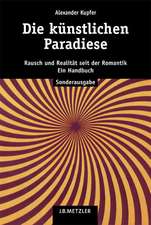 Alexander Kupfer

Die künstlichen Paradiese

Rausch und Realität seit der Romantik
Ein Handbuch

Sonderausgabe

J.B.METZLER